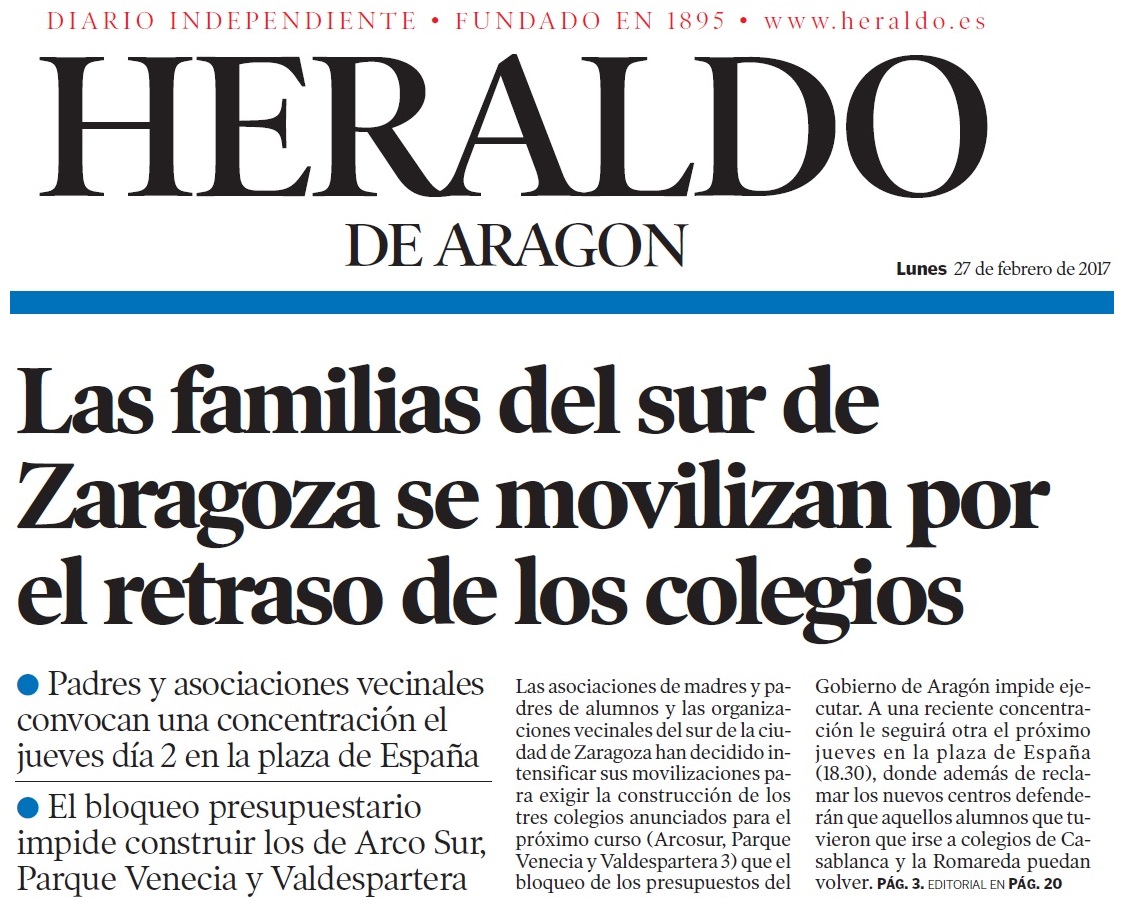 DIARIO INDEPENDIENTE • FUNDADO EN 1895 • www.heraldo.es

HERALDO
DE ARAGON

Lunes 27 de febrero de 2017

Las familias del sur de Zaragoza se movilizan por el retraso de los colegios

● Padres y asociaciones vecinales convocan una concentración el jueves día 2 en la plaza de España

● El bloqueo presupuestario impide construir los de Arco Sur, Parque Venecia y Valdespartera

Las asociaciones de madres y padres de alumnos y las organizaciones vecinales del sur de la ciudad de Zaragoza han decidido intensificar sus movilizaciones para exigir la construcción de los tres colegios anunciados para el próximo curso (Arcosur, Parque Venecia y Valdespartera 3) que el bloqueo de los presupuestos del Gobierno de Aragón impide ejecutar. A una reciente concentración le seguirá otra el próximo jueves en la plaza de España (18.30), donde además de reclamar los nuevos centros defenderán que aquellos alumnos que tuvieron que irse a colegios de Casablanca y la Romareda puedan volver. PÁG. 3. EDITORIAL EN PÁG. 20